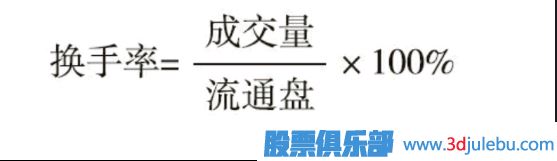 $换手率=\frac{成交量}{流通盘}\times 100\%$

股票俱乐部 www.3djulebu.com